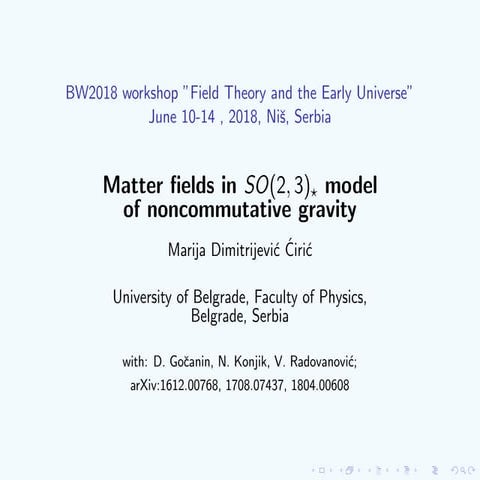 BW2018 workshop "Field Theory and the Early Universe"
June 10-14 , 2018, Niš, Serbia

Matter fields in $SO(2,3)_\star$ model of noncommutative gravity

Marija Dimitrijević Ćirić

University of Belgrade, Faculty of Physics, Belgrade, Serbia

with: D. Gočanin, N. Konjik, V. Radovanović;
arXiv:1612.00768, 1708.07437, 1804.00608